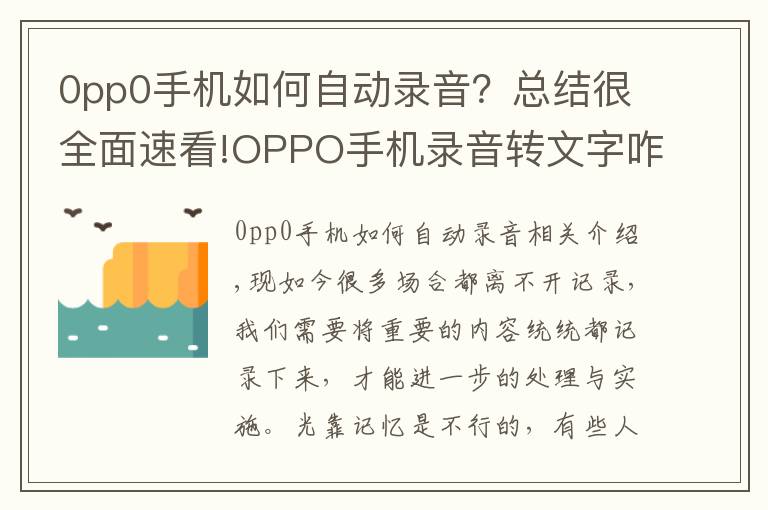 0pp0手机如何自动录音？总结很全面速看!OPPO手机录音转文字咋

0pp0手机如何自动录音相关介绍，现如今很多场合都离不开记录，我们需要将重要的内容统统都记录下来，才能进一步的处理与实施。光靠记忆是不行的，有些人